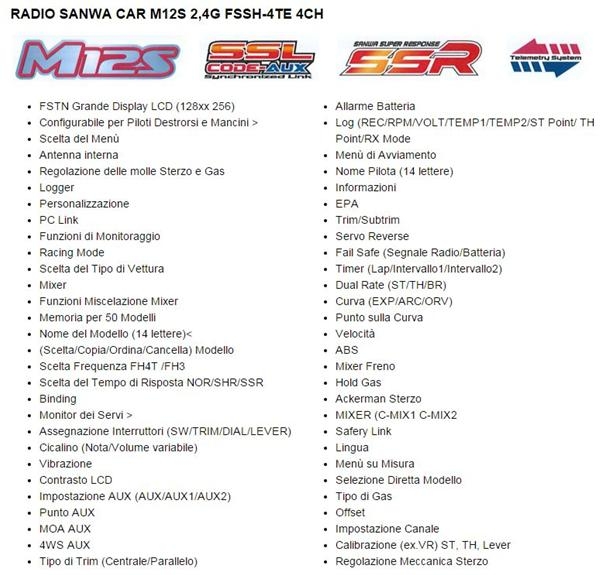 RADIO SANWA CAR M12S 2,4G FSSH-4TE 4CH

M12S

SSL CODE-AUX Synchronized Link

SANWA SUPER RESPONSE SSR

Telemetry System

- FSTN Grande Display LCD (128xx 256)
- Configurabile per Piloti Destrorsi e Mancini >
- Scelta del Menù
- Antenna interna
- Regolazione delle molle Sterzo e Gas
- Logger
- Personalizzazione
- PC Link
- Funzioni di Monitoraggio
- Racing Mode
- Scelta del Tipo di Vettura
- Mixer
- Funzioni Miscelazione Mixer
- Memoria per 50 Modelli
- Nome del Modello (14 lettere)<
- (Scelta/Copia/Ordina/Cancella) Modello
- Scelta Frequenza FH4T /FH3
- Scelta del Tempo di Risposta NOR/SHR/SSR
- Binding
- Monitor dei Servi >
- Assegnazione Interruttori (SW/TRIM/DIAL/LEVER)
- Cicalino (Nota/Volume variabile)
- Vibrazione
- Contrasto LCD
- Impostazione AUX (AUX/AUX1/AUX2)
- Punto AUX
- MOA AUX
- 4WS AUX
- Tipo di Trim (Centrale/Parallelo)

- Allarme Batteria
- Log (REC/RPM/VOLT/TEMP1/TEMP2/ST Point/ TH Point/RX Mode
- Menù di Avviamento
- Nome Pilota (14 lettere)
- Informazioni
- EPA
- Trim/Subtrim
- Servo Reverse
- Fail Safe (Segnale Radio/Batteria)
- Timer (Lap/Intervallo1/Intervallo2)
- Dual Rate (ST/TH/BR)
- Curva (EXP/ARC/ORV)
- Punto sulla Curva
- Velocità
- ABS
- Mixer Freno
- Hold Gas
- Ackerman Sterzo
- MIXER (C-MIX1 C-MIX2
- Safery Link
- Lingua
- Menù su Misura
- Selezione Diretta Modello
- Tipo di Gas
- Offset
- Impostazione Canale
- Calibrazione (ex.VR) ST, TH, Lever
- Regolazione Meccanica Sterzo